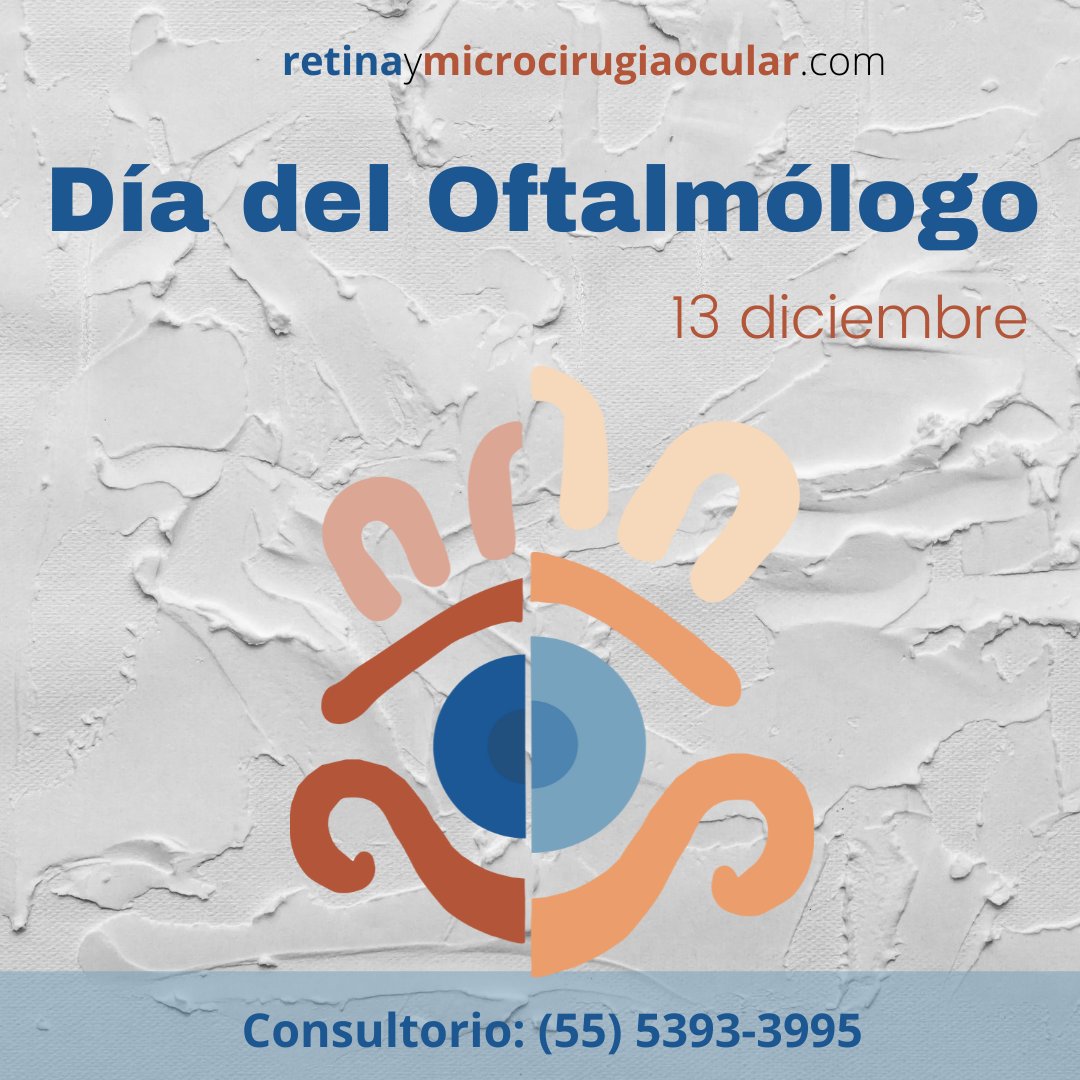 retinaymicrocirugiaocular.com

Día del Oftalmólogo

13 diciembre

Consultorio: (55) 5393-3995